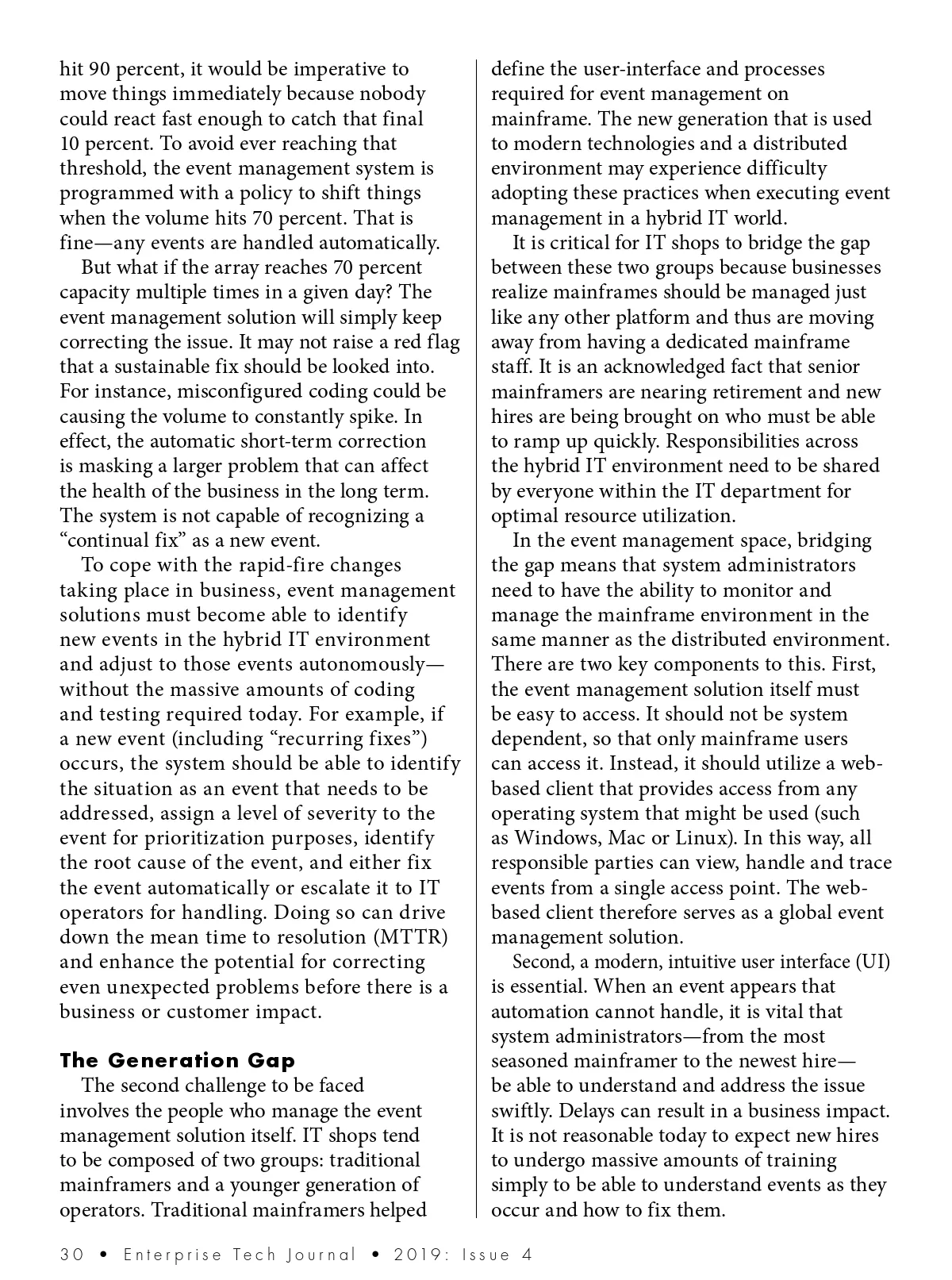 hit 90 percent, it would be imperative to move things immediately because nobody could react fast enough to catch that final 10 percent. To avoid ever reaching that threshold, the event management system is programmed with a policy to shift things when the volume hits 70 percent. That is fine—any events are handled automatically.

But what if the array reaches 70 percent capacity multiple times in a given day? The event management solution will simply keep correcting the issue. It may not raise a red flag that a sustainable fix should be looked into. For instance, misconfigured coding could be causing the volume to constantly spike. In effect, the automatic short-term correction is masking a larger problem that can affect the health of the business in the long term. The system is not capable of recognizing a "continual fix" as a new event.

To cope with the rapid-fire changes taking place in business, event management solutions must become able to identify new events in the hybrid IT environment and adjust to those events autonomously—without the massive amounts of coding and testing required today. For example, if a new event (including "recurring fixes") occurs, the system should be able to identify the situation as an event that needs to be addressed, assign a level of severity to the event for prioritization purposes, identify the root cause of the event, and either fix the event automatically or escalate it to IT operators for handling. Doing so can drive down the mean time to resolution (MTTR) and enhance the potential for correcting even unexpected problems before there is a business or customer impact.

The Generation Gap

The second challenge to be faced involves the people who manage the event management solution itself. IT shops tend to be composed of two groups: traditional mainframers and a younger generation of operators. Traditional mainframers helped define the user-interface and processes required for event management on mainframe. The new generation that is used to modern technologies and a distributed environment may experience difficulty adopting these practices when executing event management in a hybrid IT world.

It is critical for IT shops to bridge the gap between these two groups because businesses realize mainframes should be managed just like any other platform and thus are moving away from having a dedicated mainframe staff. It is an acknowledged fact that senior mainframers are nearing retirement and new hires are being brought on who must be able to ramp up quickly. Responsibilities across the hybrid IT environment need to be shared by everyone within the IT department for optimal resource utilization.

In the event management space, bridging the gap means that system administrators need to have the ability to monitor and manage the mainframe environment in the same manner as the distributed environment. There are two key components to this. First, the event management solution itself must be easy to access. It should not be system dependent, so that only mainframe users can access it. Instead, it should utilize a web-based client that provides access from any operating system that might be used (such as Windows, Mac or Linux). In this way, all responsible parties can view, handle and trace events from a single access point. The web-based client therefore serves as a global event management solution.

Second, a modern, intuitive user interface (UI) is essential. When an event appears that automation cannot handle, it is vital that system administrators—from the most seasoned mainframer to the newest hire—be able to understand and address the issue swiftly. Delays can result in a business impact. It is not reasonable today to expect new hires to undergo massive amounts of training simply to be able to understand events as they occur and how to fix them.

30 • Enterprise Tech Journal • 2019: Issue 4